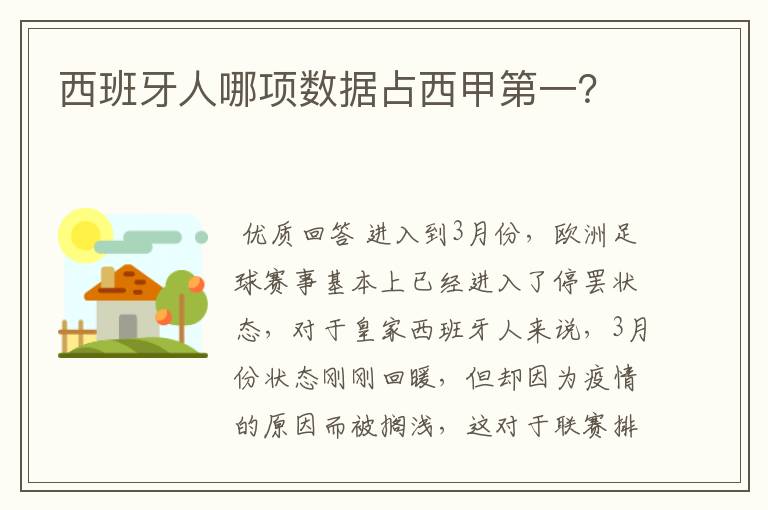 西班牙人哪项数据占西甲第一?

优质回答 进入到3月份，欧洲足球赛事基本上已经进入了停罢状态，对于皇家西班牙人来说，3月份状态刚刚回暖，但却因为疫情的原因而被搁浅，这对于联赛排